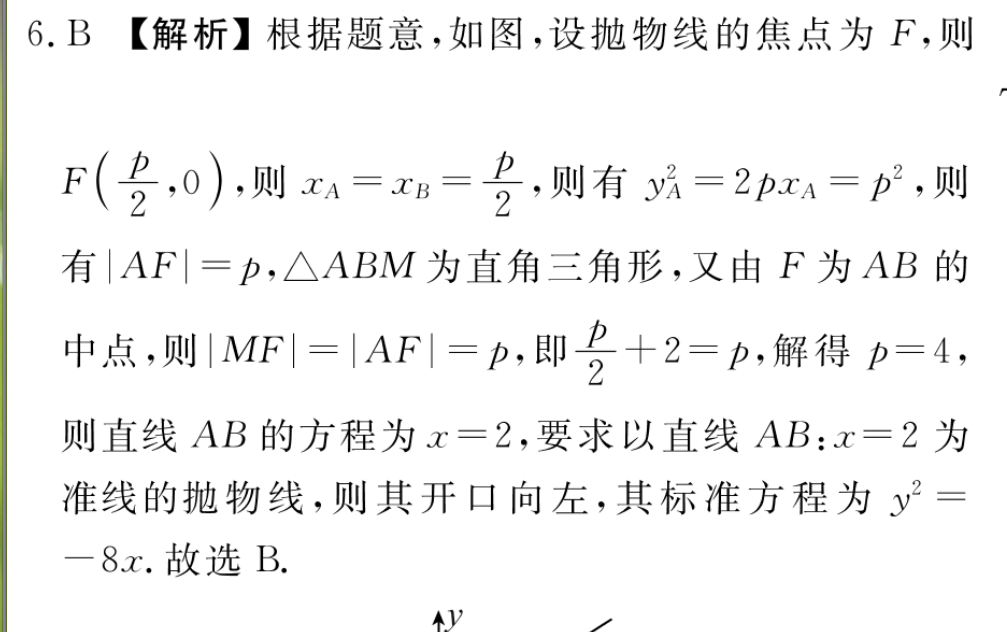 6. B 【解析】根据题意，如图，设抛物线的焦点为 $F$，则

$F\left(\frac{p}{2},0\right)$，则 $x_A=x_B=\frac{p}{2}$，则有 $y_A^2=2px_A=p^2$，则有 $|AF|=p$，$\triangle ABM$ 为直角三角形，又由 $F$ 为 $AB$ 的中点，则 $|MF|=|AF|=p$，即 $\frac{p}{2}+2=p$，解得 $p=4$，则直线 $AB$ 的方程为 $x=2$，要求以直线 $AB$：$x=2$ 为准线的抛物线，则其开口向左，其标准方程为 $y^2=-8x$. 故选 B.

$y$